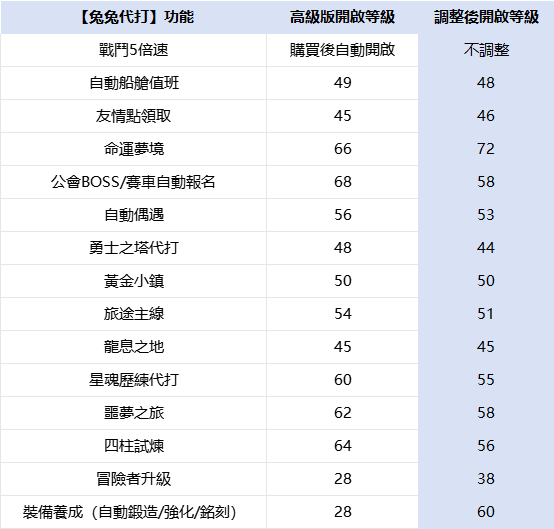 | 【兔兔代打】功能 | 高級版開啟等級 | 調整後開啟等級 |
|---|---|---|
| 戰鬥5倍速 | 購買後自動開啟 | 不調整 |
| 自動船艙值班 | 49 | 48 |
| 友情點領取 | 45 | 46 |
| 命運夢境 | 66 | 72 |
| 公會BOSS/賽車自動報名 | 68 | 58 |
| 自動偶遇 | 56 | 53 |
| 勇士之塔代打 | 48 | 44 |
| 黃金小鎮 | 50 | 50 |
| 旅途主線 | 54 | 51 |
| 龍息之地 | 45 | 45 |
| 星魂歷練代打 | 60 | 55 |
| 噩夢之旅 | 62 | 58 |
| 四柱試煉 | 64 | 56 |
| 冒險者升級 | 28 | 38 |
| 裝備養成（自動鍛造/強化/銘刻） | 28 | 60 |